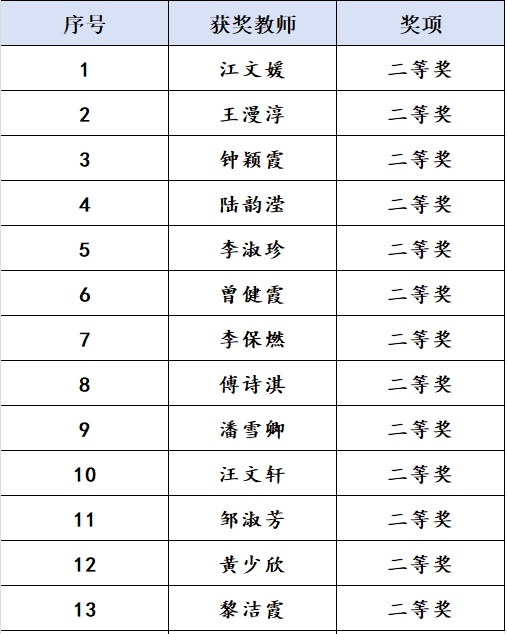 | 序号 | 获奖教师 | 奖项 |
|---|---|---|
| 1 | 江文媛 | 二等奖 |
| 2 | 王漫淳 | 二等奖 |
| 3 | 钟颖霞 | 二等奖 |
| 4 | 陆韵滢 | 二等奖 |
| 5 | 李淑珍 | 二等奖 |
| 6 | 曾健霞 | 二等奖 |
| 7 | 李保燃 | 二等奖 |
| 8 | 傅诗淇 | 二等奖 |
| 9 | 潘雪卿 | 二等奖 |
| 10 | 汪文轩 | 二等奖 |
| 11 | 邹淑芳 | 二等奖 |
| 12 | 黄少欣 | 二等奖 |
| 13 | 黎洁霞 | 二等奖 |